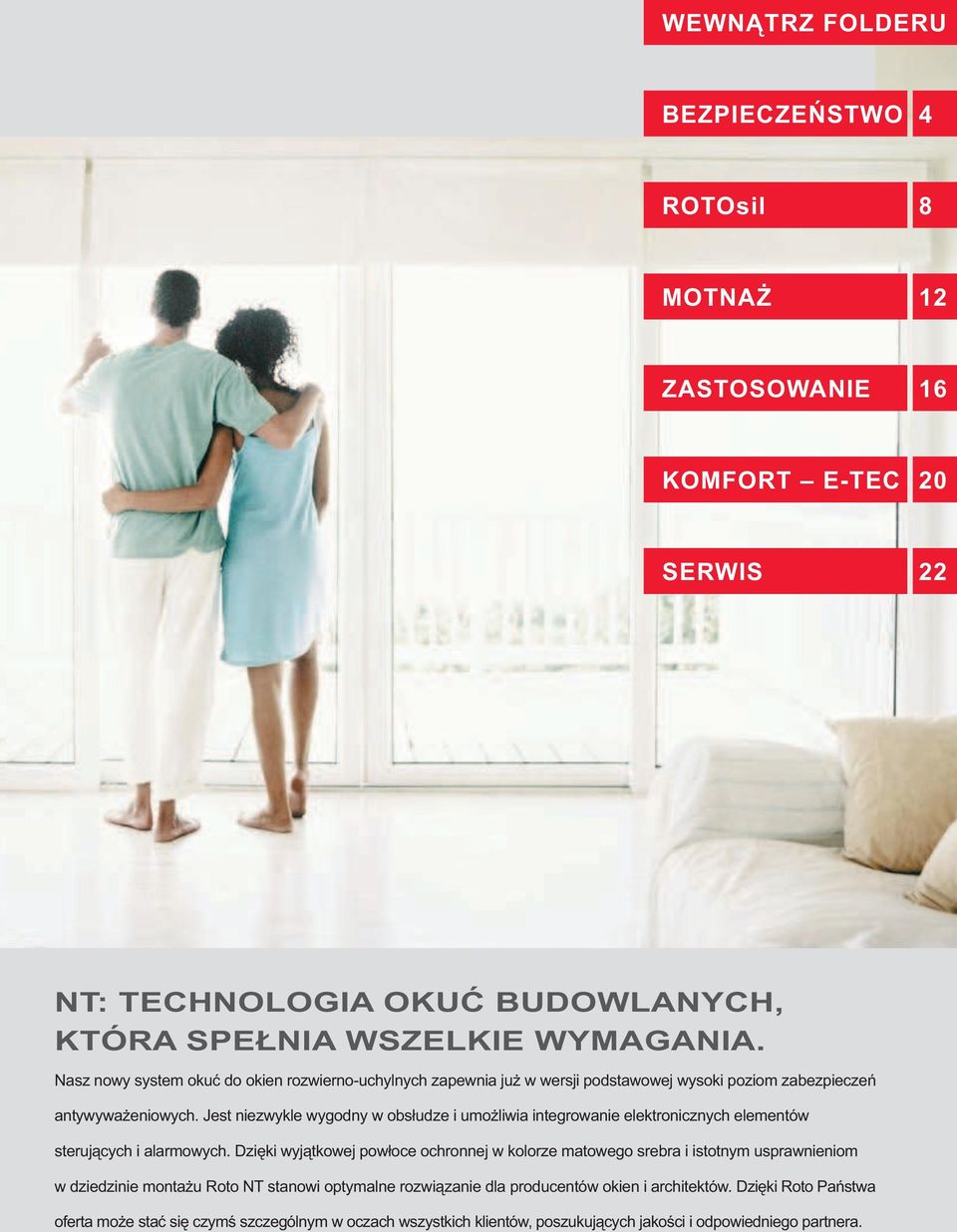 WEWNĄTRZ FOLDERU

BEZPIECZEŃSTWO 4

ROTOsil 8

MOTNAŻ 12

ZASTOSOWANIE 16

KOMFORT – E-TEC 20

SERWIS 22

NT: TECHNOLOGIA OKUĆ BUDOWLANYCH, KTÓRA SPEŁNIA WSZELKIE WYMAGANIA.

Nasz nowy system okuć do okien rozwierno-uchylnych zapewnia już w wersji podstawowej wysoki poziom zabezpieczeń antywyważeniowych. Jest niezwykle wygodny w obsłudze i umożliwia integrowanie elektronicznych elementów sterujących i alarmowych. Dzięki wyjątkowej powłoce ochronnej w kolorze matowego srebra i istotnym usprawnieniom w dziedzinie montażu Roto NT stanowi optymalne rozwiązanie dla producentów okien i architektów. Dzięki Roto Państwa oferta może stać się czymś szczególnym w oczach wszystkich klientów, poszukujących jakości i odpowiedniego partnera.